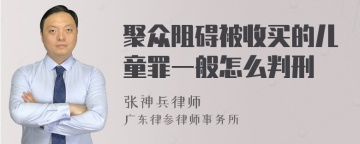 聚众阻碍被收买的儿童罪一般怎么判刑

张神兵律师

广东律参律师事务所